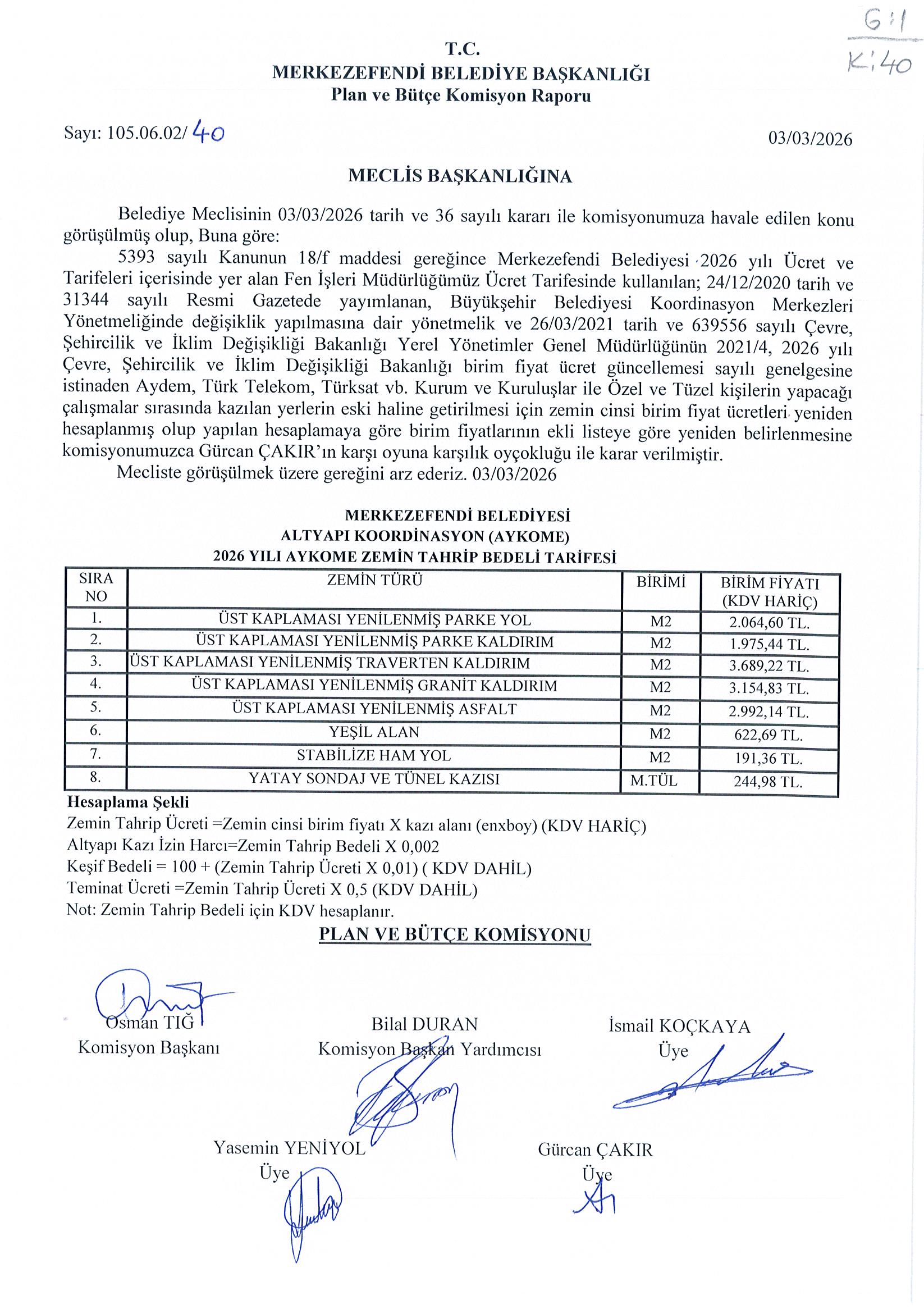 G:1
K:40

T.C.
MERKEZEFENDİ BELEDİYE BAŞKANLIĞI
Plan ve Bütçe Komisyon Raporu

Sayı: 105.06.02/ 40

03/03/2026

MECLİS BAŞKANLIĞINA

Belediye Meclisinin 03/03/2026 tarih ve 36 sayılı kararı ile komisyonumuza havale edilen konu görüşülmüş olup, Buna göre:

5393 sayılı Kanunun 18/f maddesi gereğince Merkezefendi Belediyesi 2026 yılı Ücret ve Tarifeleri içerisinde yer alan Fen İşleri Müdürlüğümüz Ücret Tarifesinde kullanılan; 24/12/2020 tarih ve 31344 sayılı Resmi Gazetede yayımlanan, Büyükşehir Belediyesi Koordinasyon Merkezleri Yönetmeliğinde değişiklik yapılmasına dair yönetmelik ve 26/03/2021 tarih ve 639556 sayılı Çevre, Şehircilik ve İklim Değişikliği Bakanlığı Yerel Yönetimler Genel Müdürlüğünün 2021/4, 2026 yılı Çevre, Şehircilik ve İklim Değişikliği Bakanlığı birim fiyat ücret güncellemesi sayılı genelgesine istinaden Aydem, Türk Telekom, Türksat vb. Kurum ve Kuruluşlar ile Özel ve Tüzel kişilerin yapacağı çalışmalar sırasında kazılan yerlerin eski haline getirilmesi için zemin cinsi birim fiyat ücretleri yeniden hesaplanmış olup yapılan hesaplamaya göre birim fiyatlarının ekli listeye göre yeniden belirlenmesine komisyonumuzca Gürcan ÇAKIR'ın karşı oyuna karşılık oyçokluğu ile karar verilmiştir.

Mecliste görüşülmek üzere gereğini arz ederiz. 03/03/2026

MERKEZEFENDİ BELEDİYESİ
ALTYAPI KOORDİNASYON (AYKOME)
2026 YILI AYKOME ZEMİN TAHRİP BEDELİ TARİFESİ

| SIRA NO | ZEMİN TÜRÜ | BİRİMİ | BİRİM FİYATI (KDV HARİÇ) |
|---|---|---|---|
| 1. | ÜST KAPLAMASI YENİLENMİŞ PARKE YOL | M2 | 2.064,60 TL. |
| 2. | ÜST KAPLAMASI YENİLENMİŞ PARKE KALDIRIM | M2 | 1.975,44 TL. |
| 3. | ÜST KAPLAMASI YENİLENMİŞ TRAVERTEN KALDIRIM | M2 | 3.689,22 TL. |
| 4. | ÜST KAPLAMASI YENİLENMİŞ GRANİT KALDIRIM | M2 | 3.154,83 TL. |
| 5. | ÜST KAPLAMASI YENİLENMİŞ ASFALT | M2 | 2.992,14 TL. |
| 6. | YEŞİL ALAN | M2 | 622,69 TL. |
| 7. | STABİLİZE HAM YOL | M2 | 191,36 TL. |
| 8. | YATAY SONDAJ VE TÜNEL KAZISI | M.TÜL | 244,98 TL. |

Hesaplama Şekli
Zemin Tahrip Ücreti =Zemin cinsi birim fiyatı X kazı alanı (enxboy) (KDV HARİÇ)
Altyapı Kazı İzin Harcı=Zemin Tahrip Bedeli X 0,002
Keşif Bedeli = 100 + (Zemin Tahrip Ücreti X 0,01) ( KDV DAHİL)
Teminat Ücreti =Zemin Tahrip Ücreti X 0,5 (KDV DAHİL)
Not: Zemin Tahrip Bedeli için KDV hesaplanır.

PLAN VE BÜTÇE KOMİSYONU

Osman TIĞ
Komisyon Başkanı

Bilal DURAN
Komisyon Başkan Yardımcısı

İsmail KOÇKAYA
Üye

Yasemin YENİYOL
Üye

Gürcan ÇAKIR
Üye